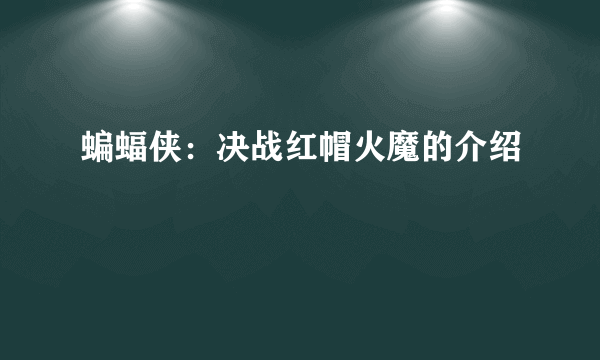 蝙蝠侠：决战红帽火魔的介绍